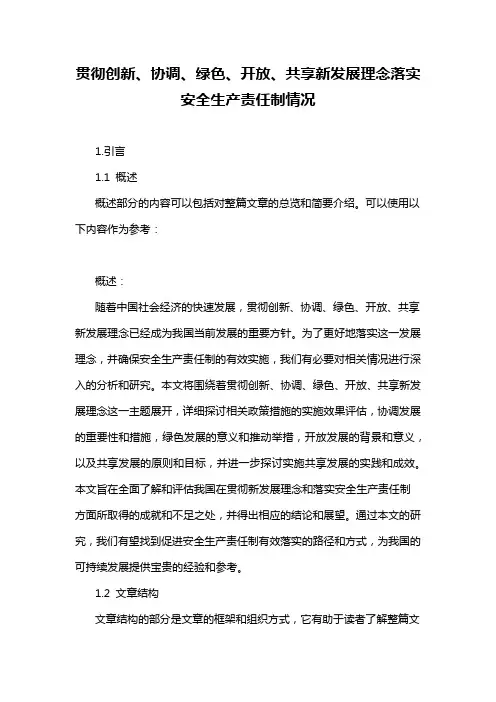 贯彻创新、协调、绿色、开放、共享新发展理念落实安全生产责任制情况

1.引言

1.1 概述

概述部分的内容可以包括对整篇文章的总览和简要介绍。可以使用以下内容作为参考：

概述：

随着中国社会经济的快速发展，贯彻创新、协调、绿色、开放、共享新发展理念已经成为我国当前发展的重要方针。为了更好地落实这一发展理念，并确保安全生产责任制的有效实施，我们有必要对相关情况进行深入的分析和研究。本文将围绕着贯彻创新、协调、绿色、开放、共享新发展理念这一主题展开，详细探讨相关政策措施的实施效果评估，协调发展的重要性和措施，绿色发展的意义和推动举措，开放发展的背景和意义，以及共享发展的原则和目标，并进一步探讨实施共享发展的实践和成效。本文旨在全面了解和评估我国在贯彻新发展理念和落实安全生产责任制方面所取得的成就和不足之处，并得出相应的结论和展望。通过本文的研究，我们有望找到促进安全生产责任制有效落实的路径和方式，为我国的可持续发展提供宝贵的经验和参考。

1.2 文章结构

文章结构的部分是文章的框架和组织方式，它有助于读者了解整篇文